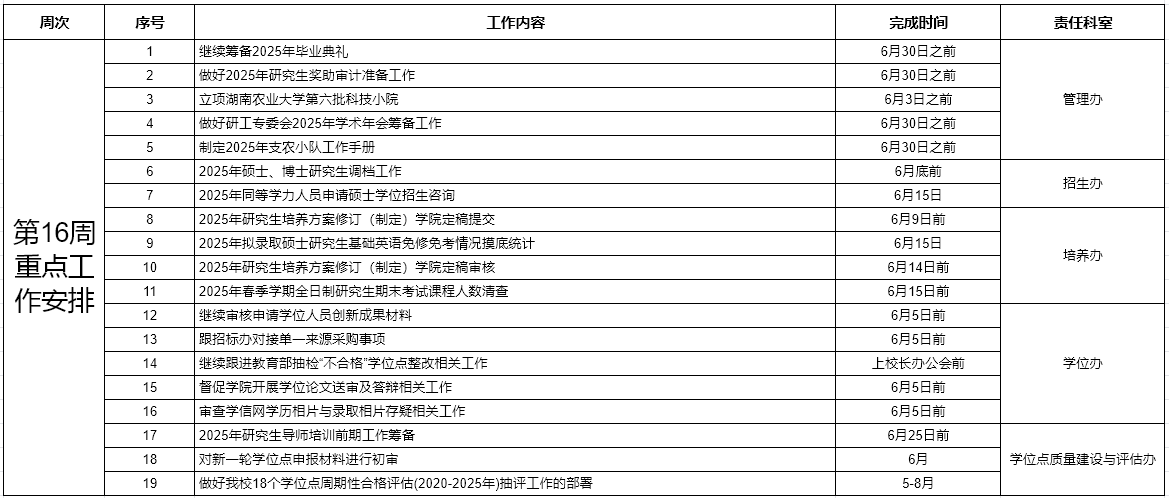 | 周次 | 序号 | 工作内容 | 完成时间 | 责任科室 |
|---|---|---|---|---|
| 第16周重点工作安排 | 1 | 继续筹备2025年毕业典礼 | 6月30日之前 | 管理办 |
| | 2 | 做好2025年研究生奖助审计准备工作 | 6月30日之前 | |
| | 3 | 立项湖南农业大学第六批科技小院 | 6月3日之前 | |
| | 4 | 做好研工专委会2025年学术年会筹备工作 | 6月30日之前 | |
| | 5 | 制定2025年支农小队工作手册 | 6月30日之前 | |
| | 6 | 2025年硕士、博士研究生调档工作 | 6月底前 | 招生办 |
| | 7 | 2025年同等学力人员申请硕士学位招生咨询 | 6月15日 | |
| | 8 | 2025年研究生培养方案修订（制定）学院定稿提交 | 6月9日前 | 培养办 |
| | 9 | 2025年拟录取硕士研究生基础英语免修免考情况摸底统计 | 6月15日 | |
| | 10 | 2025年研究生培养方案修订（制定）学院定稿审核 | 6月14日前 | |
| | 11 | 2025年春季学期全日制研究生期末考试课程人数清查 | 6月15日前 | |
| | 12 | 继续审核申请学位人员创新成果材料 | 6月5日前 | 学位办 |
| | 13 | 跟招标办对接单一来源采购事项 | 6月5日前 | |
| | 14 | 继续跟进教育部抽检“不合格”学位点整改相关工作 | 上校长办公会前 | |
| | 15 | 督促学院开展学位论文送审及答辩相关工作 | 6月5日前 | |
| | 16 | 审查学信网学历相片与录取相片存疑相关工作 | 6月5日前 | |
| | 17 | 2025年研究生导师培训前期工作筹备 | 6月25日前 | 学位点质量建设与评估办 |
| | 18 | 对新一轮学位点申报材料进行初审 | 6月 | |
| | 19 | 做好我校18个学位点周期性合格评估(2020-2025年)抽评工作的部署 | 5-8月 | |